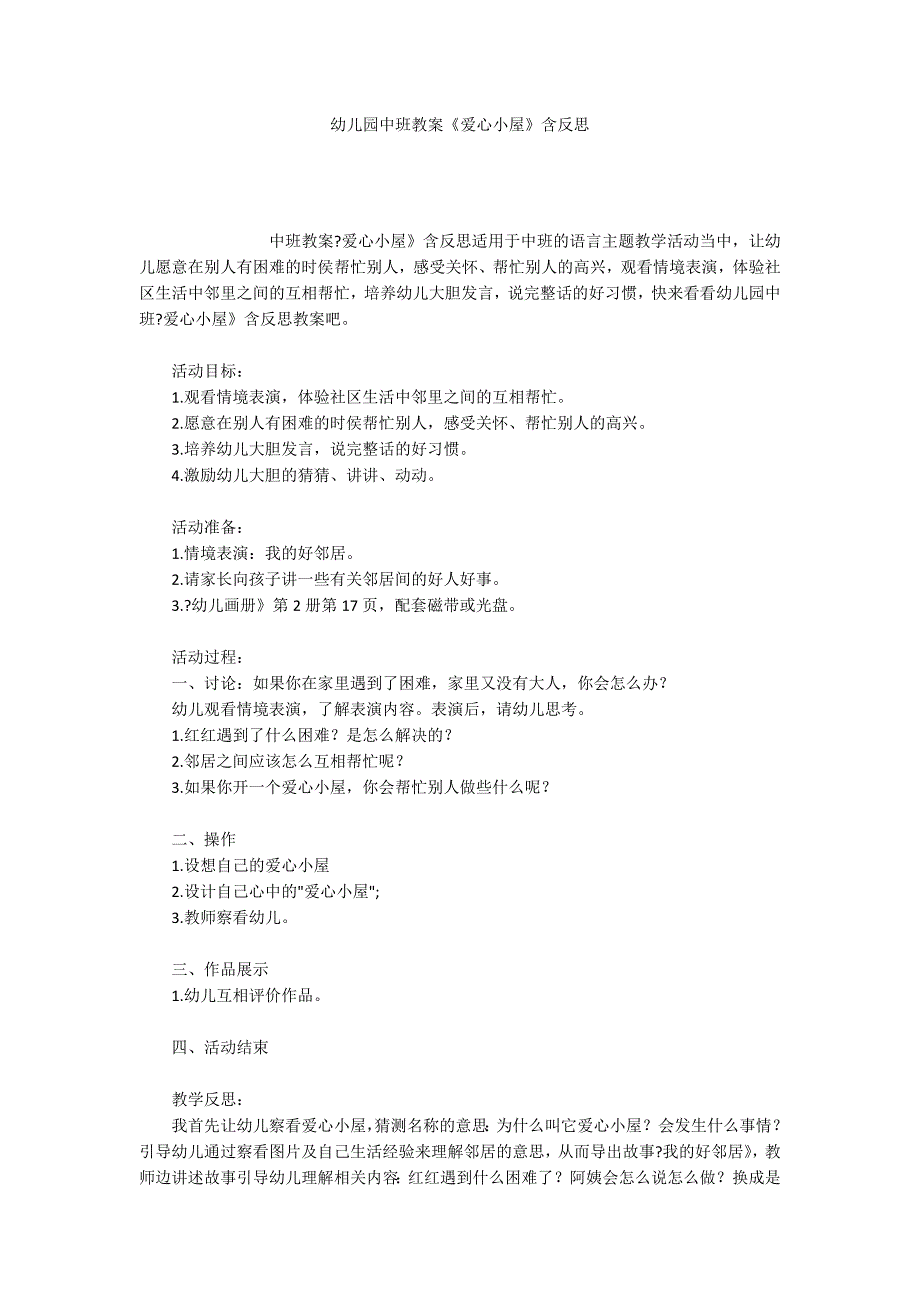 幼儿园中班教案《爱心小屋》含反思

中班教案?爱心小屋》含反思适用于中班的语言主题教学活动当中，让幼儿愿意在别人有困难的时侯帮忙别人，感受关怀、帮忙别人的高兴，观看情境表演，体验社区生活中邻里之间的互相帮忙，培养幼儿大胆发言，说完整话的好习惯，快来看看幼儿园中班?爱心小屋》含反思教案吧。

活动目标：
1.观看情境表演，体验社区生活中邻里之间的互相帮忙。
2.愿意在别人有困难的时侯帮忙别人，感受关怀、帮忙别人的高兴。
3.培养幼儿大胆发言，说完整话的好习惯。
4.激励幼儿大胆的猜猜、讲讲、动动。

活动准备：
1.情境表演：我的好邻居。
2.请家长向孩子讲一些有关邻居间的好人好事。
3.?幼儿画册》第 2 册第 17 页，配套磁带或光盘。

活动过程：
一、讨论：如果你在家里遇到了困难，家里又没有大人，你会怎么办？
幼儿观看情境表演，了解表演内容。表演后，请幼儿思考。
1.红红遇到了什么困难？是怎么解决的？
2.邻居之间应该怎么互相帮忙呢？
3.如果你开一个爱心小屋，你会帮忙别人做些什么呢？

二、操作
1.设想自己的爱心小屋
2.设计自己心中的"爱心小屋";
3.教师察看幼儿。

三、作品展示
1.幼儿互相评价作品。

四、活动结束

教学反思：
我首先让幼儿察看爱心小屋,猜测名称的意思:为什么叫它爱心小屋？会发生什么事情？引导幼儿通过察看图片及自己生活经验来理解邻居的意思，从而导出故事?我的好邻居》，教师边讲述故事引导幼儿理解相关内容:红红遇到什么困难了？阿姨会怎么说怎么做？换成是